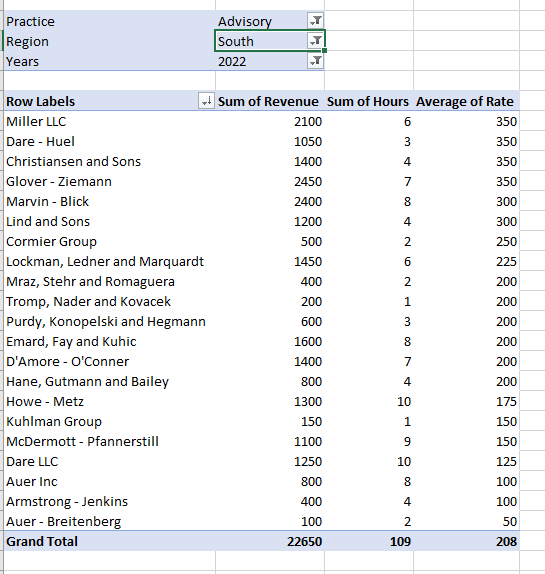 | Practice | Advisory |
|---|---|
| Region | South |
| Years | 2022 |

| Row Labels | Sum of Revenue | Sum of Hours | Average of Rate |
|---|---|---|---|
| Miller LLC | 2100 | 6 | 350 |
| Dare - Huel | 1050 | 3 | 350 |
| Christiansen and Sons | 1400 | 4 | 350 |
| Glover - Ziemann | 2450 | 7 | 350 |
| Marvin - Blick | 2400 | 8 | 300 |
| Lind and Sons | 1200 | 4 | 300 |
| Cormier Group | 500 | 2 | 250 |
| Lockman, Ledner and Marquardt | 1450 | 6 | 225 |
| Mraz, Stehr and Romaguera | 400 | 2 | 200 |
| Tromp, Nader and Kovacek | 200 | 1 | 200 |
| Purdy, Konopelski and Hegmann | 600 | 3 | 200 |
| Emard, Fay and Kuhic | 1600 | 8 | 200 |
| D'Amore - O'Conner | 1400 | 7 | 200 |
| Hane, Gutmann and Bailey | 800 | 4 | 200 |
| Howe - Metz | 1300 | 10 | 175 |
| Kuhlman Group | 150 | 1 | 150 |
| McDermott - Pfannerstill | 1100 | 9 | 150 |
| Dare LLC | 1250 | 10 | 125 |
| Auer Inc | 800 | 8 | 100 |
| Armstrong - Jenkins | 400 | 4 | 100 |
| Auer - Breitenberg | 100 | 2 | 50 |
| Grand Total | 22650 | 109 | 208 |